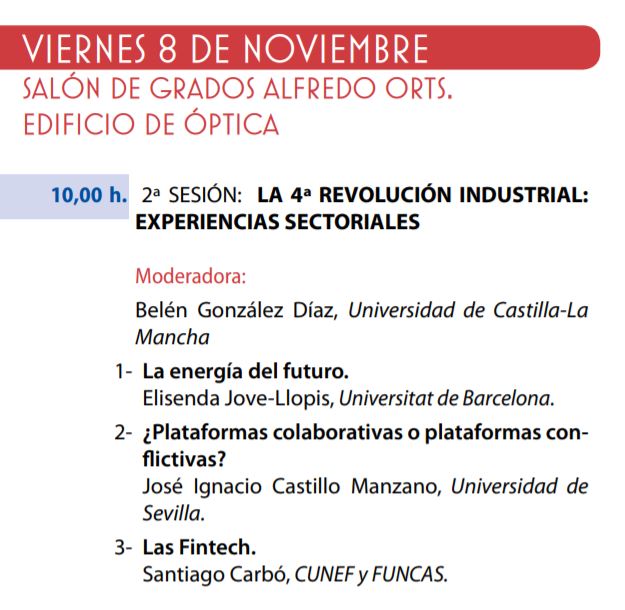 VIERNES 8 DE NOVIEMBRE
SALÓN DE GRADOS ALFREDO ORTS.
EDIFICIO DE ÓPTICA

10,00 h. 2ª SESIÓN: LA 4ª REVOLUCIÓN INDUSTRIAL: EXPERIENCIAS SECTORIALES

Moderadora:

Belén González Díaz, Universidad de Castilla-La Mancha

1- La energía del futuro.
Elisenda Jove-Llopis, Universitat de Barcelona.

2- ¿Plataformas colaborativas o plataformas conflictivas?
José Ignacio Castillo Manzano, Universidad de Sevilla.

3- Las Fintech.
Santiago Carbó, CUNEF y FUNCAS.